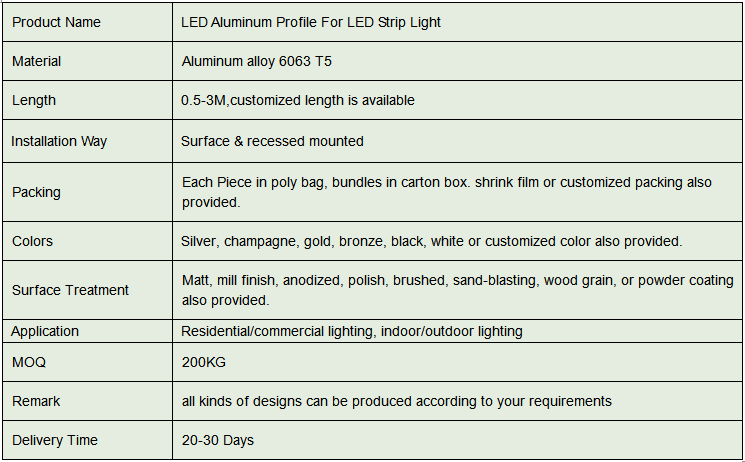 | Product Name | LED Aluminum Profile For LED Strip Light |
|---|---|
| Material | Aluminum alloy 6063 T5 |
| Length | 0.5-3M,customized length is available |
| Installation Way | Surface & recessed mounted |
| Packing | Each Piece in poly bag, bundles in carton box. shrink film or customized packing also provided. |
| Colors | Silver, champagne, gold, bronze, black, white or customized color also provided. |
| Surface Treatment | Matt, mill finish, anodized, polish, brushed, sand-blasting, wood grain, or powder coating also provided. |
| Application | Residential/commercial lighting, indoor/outdoor lighting |
| MOQ | 200KG |
| Remark | all kinds of designs can be produced according to your requirements |
| Delivery Time | 20-30 Days |